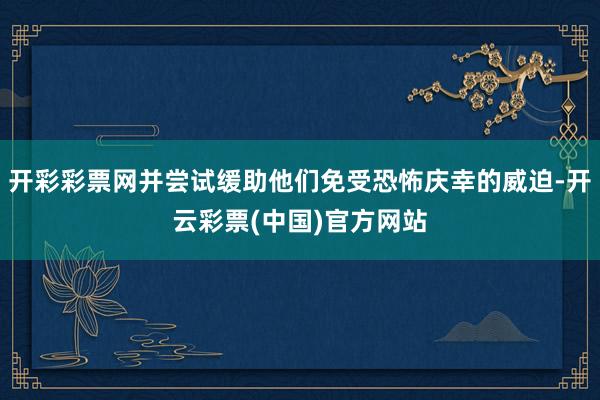 开彩彩票网并尝试缓助他们免受恐怖庆幸的威迫-开云彩票(中国)官方网站